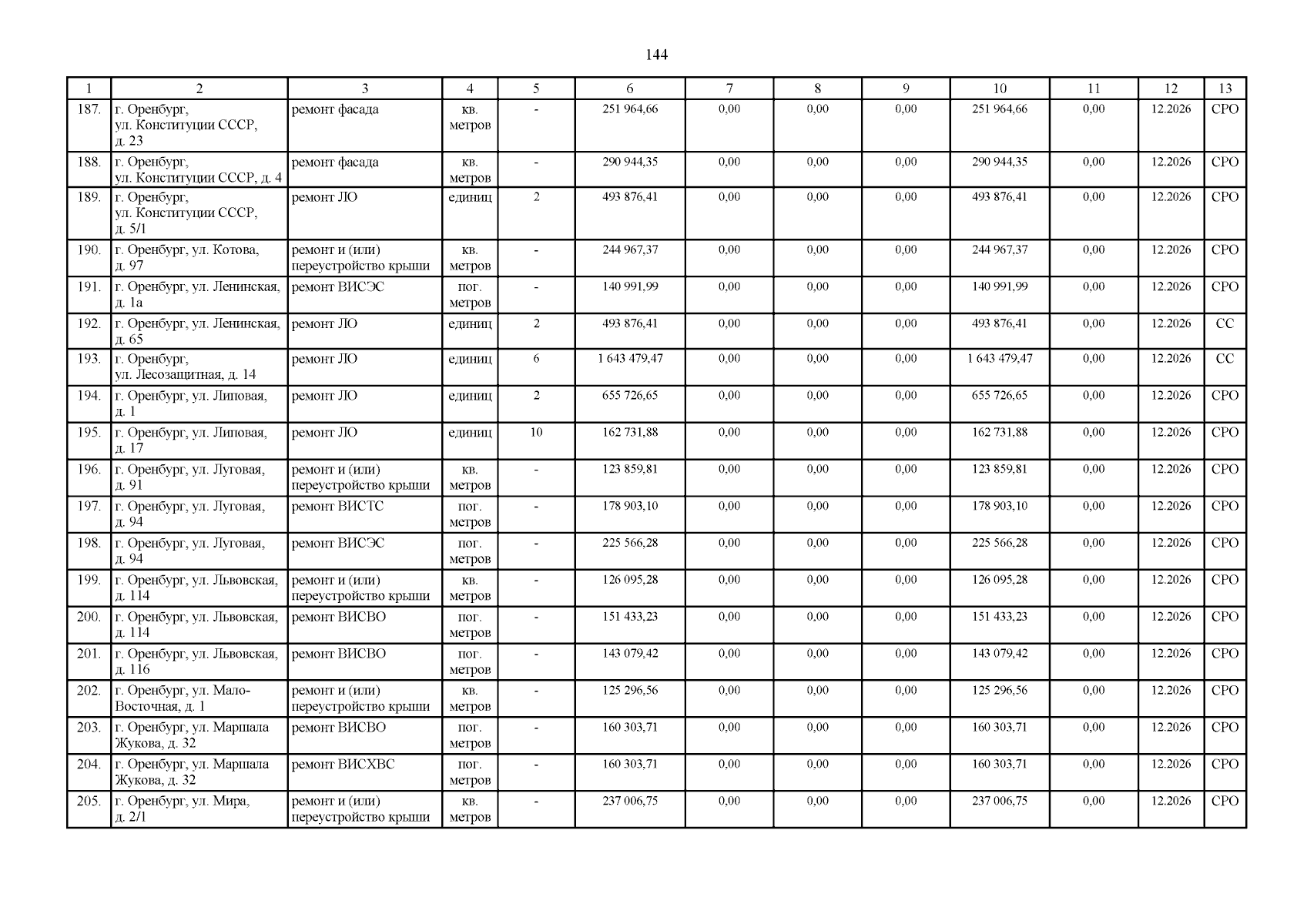 144

| 1 | 2 | 3 | 4 | 5 | 6 | 7 | 8 | 9 | 10 | 11 | 12 | 13 |
|---|---|---|---|---|---|---|---|---|---|---|---|---|
| 187. | г. Оренбург, ул. Конституции СССР, д. 23 | ремонт фасада | кв. метров | - | 251 964,66 | 0,00 | 0,00 | 0,00 | 251 964,66 | 0,00 | 12.2026 | СРО |
| 188. | г. Оренбург, ул. Конституции СССР, д. 4 | ремонт фасада | кв. метров | - | 290 944,35 | 0,00 | 0,00 | 0,00 | 290 944,35 | 0,00 | 12.2026 | СРО |
| 189. | г. Оренбург, ул. Конституции СССР, д. 5/1 | ремонт ЛО | единиц | 2 | 493 876,41 | 0,00 | 0,00 | 0,00 | 493 876,41 | 0,00 | 12.2026 | СРО |
| 190. | г. Оренбург, ул. Котова, д. 97 | ремонт и (или) переустройство крыши | кв. метров | - | 244 967,37 | 0,00 | 0,00 | 0,00 | 244 967,37 | 0,00 | 12.2026 | СРО |
| 191. | г. Оренбург, ул. Ленинская, д. 1а | ремонт ВИСЭС | пог. метров | - | 140 991,99 | 0,00 | 0,00 | 0,00 | 140 991,99 | 0,00 | 12.2026 | СРО |
| 192. | г. Оренбург, ул. Ленинская, д. 65 | ремонт ЛО | единиц | 2 | 493 876,41 | 0,00 | 0,00 | 0,00 | 493 876,41 | 0,00 | 12.2026 | СС |
| 193. | г. Оренбург, ул. Лесозащитная, д. 14 | ремонт ЛО | единиц | 6 | 1 643 479,47 | 0,00 | 0,00 | 0,00 | 1 643 479,47 | 0,00 | 12.2026 | СС |
| 194. | г. Оренбург, ул. Липовая, д. 1 | ремонт ЛО | единиц | 2 | 655 726,65 | 0,00 | 0,00 | 0,00 | 655 726,65 | 0,00 | 12.2026 | СРО |
| 195. | г. Оренбург, ул. Липовая, д. 17 | ремонт ЛО | единиц | 10 | 162 731,88 | 0,00 | 0,00 | 0,00 | 162 731,88 | 0,00 | 12.2026 | СРО |
| 196. | г. Оренбург, ул. Луговая, д. 91 | ремонт и (или) переустройство крыши | кв. метров | - | 123 859,81 | 0,00 | 0,00 | 0,00 | 123 859,81 | 0,00 | 12.2026 | СРО |
| 197. | г. Оренбург, ул. Луговая, д. 94 | ремонт ВИСТС | пог. метров | - | 178 903,10 | 0,00 | 0,00 | 0,00 | 178 903,10 | 0,00 | 12.2026 | СРО |
| 198. | г. Оренбург, ул. Луговая, д. 94 | ремонт ВИСЭС | пог. метров | - | 225 566,28 | 0,00 | 0,00 | 0,00 | 225 566,28 | 0,00 | 12.2026 | СРО |
| 199. | г. Оренбург, ул. Львовская, д. 114 | ремонт и (или) переустройство крыши | кв. метров | - | 126 095,28 | 0,00 | 0,00 | 0,00 | 126 095,28 | 0,00 | 12.2026 | СРО |
| 200. | г. Оренбург, ул. Львовская, д. 114 | ремонт ВИСВО | пог. метров | - | 151 433,23 | 0,00 | 0,00 | 0,00 | 151 433,23 | 0,00 | 12.2026 | СРО |
| 201. | г. Оренбург, ул. Львовская, д. 116 | ремонт ВИСВО | пог. метров | - | 143 079,42 | 0,00 | 0,00 | 0,00 | 143 079,42 | 0,00 | 12.2026 | СРО |
| 202. | г. Оренбург, ул. Мало-Восточная, д. 1 | ремонт и (или) переустройство крыши | кв. метров | - | 125 296,56 | 0,00 | 0,00 | 0,00 | 125 296,56 | 0,00 | 12.2026 | СРО |
| 203. | г. Оренбург, ул. Маршала Жукова, д. 32 | ремонт ВИСВО | пог. метров | - | 160 303,71 | 0,00 | 0,00 | 0,00 | 160 303,71 | 0,00 | 12.2026 | СРО |
| 204. | г. Оренбург, ул. Маршала Жукова, д. 32 | ремонт ВИСХВС | пог. метров | - | 160 303,71 | 0,00 | 0,00 | 0,00 | 160 303,71 | 0,00 | 12.2026 | СРО |
| 205. | г. Оренбург, ул. Мира, д. 2/1 | ремонт и (или) переустройство крыши | кв. метров | - | 237 006,75 | 0,00 | 0,00 | 0,00 | 237 006,75 | 0,00 | 12.2026 | СРО |